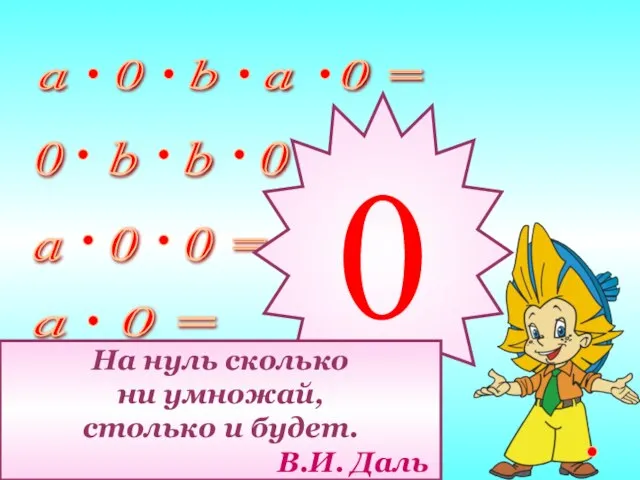 $a \cdot 0 \cdot b \cdot a \cdot 0 =$

$0 \cdot b \cdot b \cdot 0$

$a \cdot 0 \cdot 0 =$

$a \cdot 0 =$

0

На нуль сколько ни умножай, столько и будет.
В.И. Даль